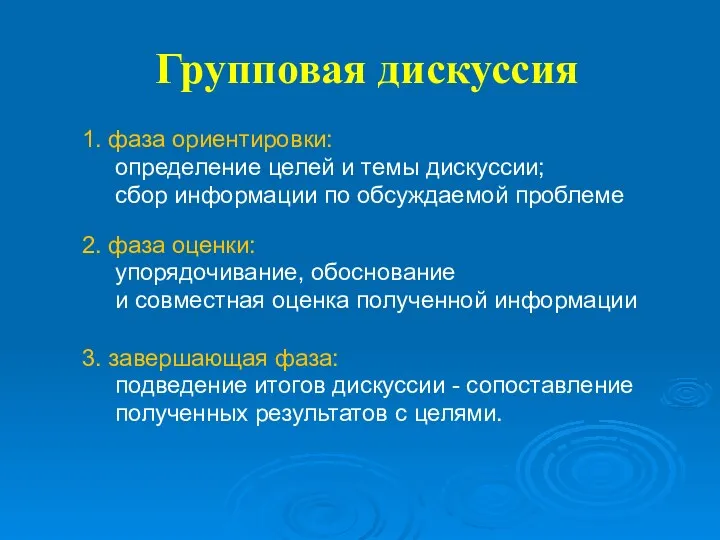 Групповая дискуссия

1. фаза ориентировки:
определение целей и темы дискуссии;
сбор информации по обсуждаемой проблеме

2. фаза оценки:
упорядочивание, обоснование
и совместная оценка полученной информации

3. завершающая фаза:
подведение итогов дискуссии - сопоставление
полученных результатов с целями.